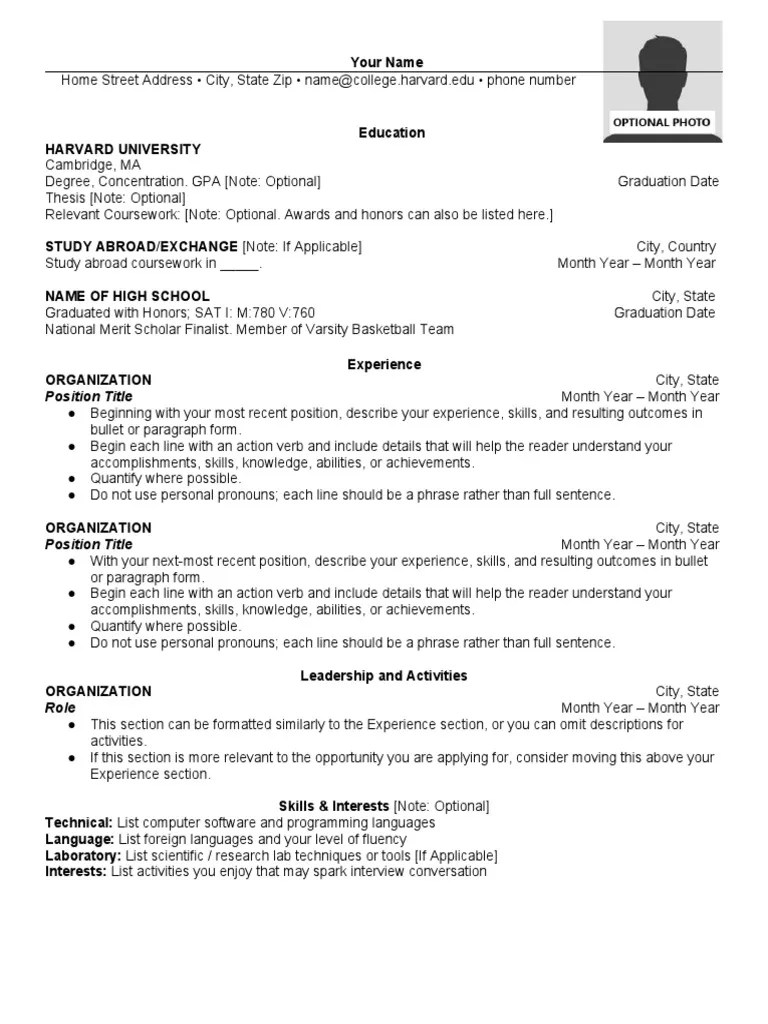 Your Name
Home Street Address • City, State Zip • name@college.harvard.edu • phone number

OPTIONAL PHOTO

Education

HARVARD UNIVERSITY
Cambridge, MA
Degree, Concentration. GPA [Note: Optional] Graduation Date
Thesis [Note: Optional]
Relevant Coursework: [Note: Optional. Awards and honors can also be listed here.]

STUDY ABROAD/EXCHANGE [Note: If Applicable] City, Country
Study abroad coursework in _____. Month Year – Month Year

NAME OF HIGH SCHOOL City, State
Graduated with Honors; SAT I: M:780 V:760 Graduation Date
National Merit Scholar Finalist. Member of Varsity Basketball Team

Experience

ORGANIZATION City, State
Position Title Month Year – Month Year
● Beginning with your most recent position, describe your experience, skills, and resulting outcomes in bullet or paragraph form.
● Begin each line with an action verb and include details that will help the reader understand your accomplishments, skills, knowledge, abilities, or achievements.
● Quantify where possible.
● Do not use personal pronouns; each line should be a phrase rather than full sentence.

ORGANIZATION City, State
Position Title Month Year – Month Year
● With your next-most recent position, describe your experience, skills, and resulting outcomes in bullet or paragraph form.
● Begin each line with an action verb and include details that will help the reader understand your accomplishments, skills, knowledge, abilities, or achievements.
● Quantify where possible.
● Do not use personal pronouns; each line should be a phrase rather than full sentence.

Leadership and Activities

ORGANIZATION City, State
Role Month Year – Month Year
● This section can be formatted similarly to the Experience section, or you can omit descriptions for activities.
● If this section is more relevant to the opportunity you are applying for, consider moving this above your Experience section.

Skills & Interests [Note: Optional]
Technical: List computer software and programming languages
Language: List foreign languages and your level of fluency
Laboratory: List scientific / research lab techniques or tools [If Applicable]
Interests: List activities you enjoy that may spark interview conversation